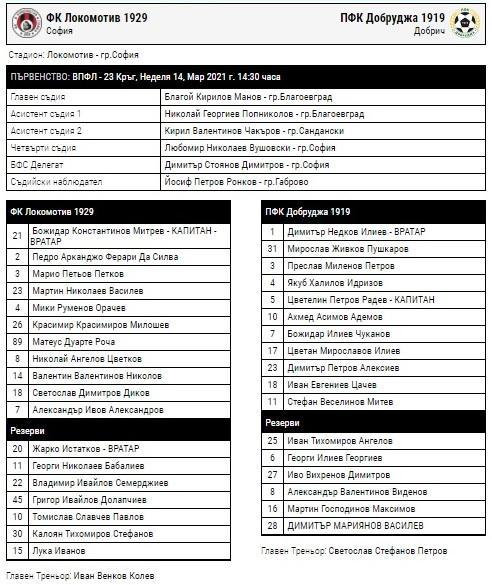 ФК Локомотив 1929
София

ПФК Добруджа 1919
Добрич

Стадион: Локомотив - гр.София

| ПЪРВЕНСТВО: ВПФЛ - 23 Кръг, Неделя 14, Мар 2021 г. 14:30 часа | |
|---|---|
| Главен съдия | Благой Кирилов Манов - гр.Благоевград |
| Асистент съдия 1 | Николай Георгиев Попниколов - гр.Благоевград |
| Асистент съдия 2 | Кирил Валентинов Чакъров - гр.Сандански |
| Четвърти съдия | Любомир Николаев Вушовски - гр.София |
| БФС Делегат | Димитър Стоянов Димитров - гр.София |
| Съдийски наблюдател | Йосиф Петров Ронков - гр.Габрово |

| ФК Локомотив 1929 | |
|---|---|
| 21 | Божидар Константинов Митрев - КАПИТАН - ВРАТАР |
| 2 | Педро Арканджо Ферари Да Силва |
| 3 | Марио Петьов Петков |
| 23 | Мартин Николаев Василев |
| 4 | Мики Руменов Орачев |
| 26 | Красимир Красимиров Милошев |
| 89 | Матеус Дуарте Роча |
| 8 | Николай Ангелов Цветков |
| 14 | Валентин Валентинов Николов |
| 18 | Светослав Димитров Диков |
| 7 | Александър Ивов Александров |
| Резерви | |
| 20 | Жарко Истатков - ВРАТАР |
| 11 | Георги Николаев Бабалиев |
| 22 | Владимир Ивайлов Семерджиев |
| 45 | Григор Ивайлов Долапчиев |
| 10 | Томислав Славчев Павлов |
| 30 | Калоян Тихомиров Стефанов |
| 15 | Лука Иванов |

Главен Треньор: Иван Венков Колев

| ПФК Добруджа 1919 | |
|---|---|
| 1 | Димитър Недков Илиев - ВРАТАР |
| 31 | Мирослав Живков Пушкаров |
| 3 | Преслав Миленов Петров |
| 4 | Якуб Халилов Идризов |
| 5 | Цветелин Петров Радев - КАПИТАН |
| 10 | Ахмед Асимов Адемов |
| 7 | Божидар Илиев Чуканов |
| 17 | Цветан Мирославов Илиев |
| 23 | Димитър Петров Алексиев |
| 18 | Иван Евгениев Цачев |
| 11 | Стефан Веселинов Митев |
| Резерви | |
| 25 | Иван Тихомиров Ангелов |
| 6 | Георги Илиев Георгиев |
| 27 | Иво Вихренов Димитров |
| 8 | Александър Валентинов Виденов |
| 16 | Мартин Господинов Максимов |
| 28 | ДИМИТЪР МАРИЯНОВ ВАСИЛЕВ |

Главен Треньор: Светослав Стефанов Петров